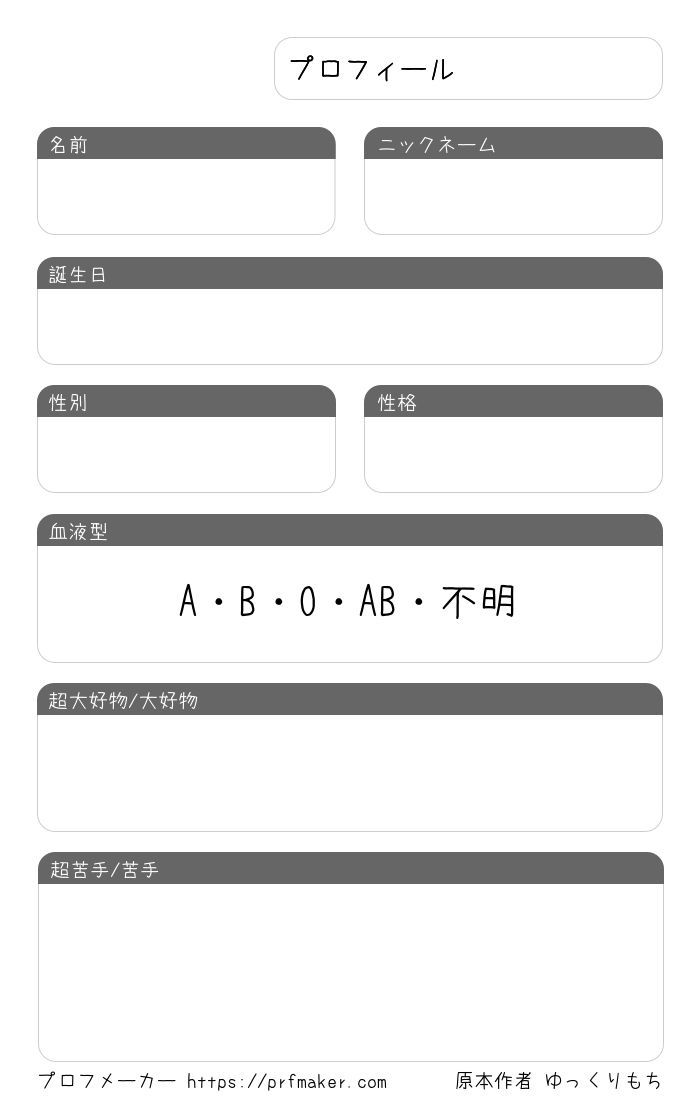 プロフィール

名前

ニックネーム

誕生日

性別

性格

血液型

A・B・O・AB・不明

超大好物/大好物

超苦手/苦手

プロフメーカー https://prfmaker.com

原本作者 ゆっくりもち